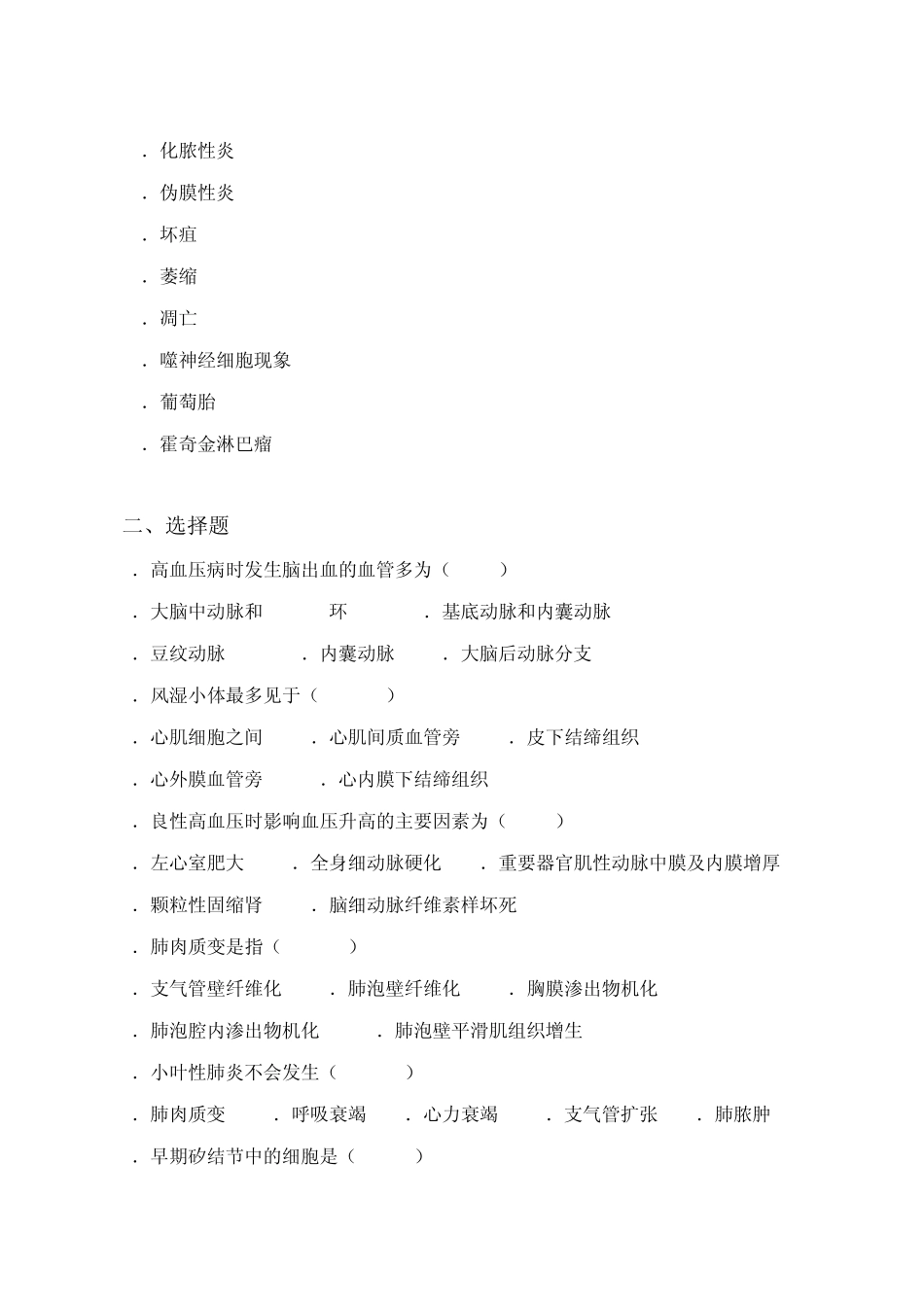 ．化脓性炎

．伪膜性炎

．坏疽

．萎缩

．凋亡

．噬神经细胞现象

．葡萄胎

．霍奇金淋巴瘤

二、选择题

．高血压病时发生脑出血的血管多为（ ）

．大脑中动脉和 环 ．基底动脉和内囊动脉

．豆纹动脉 ．内囊动脉 ．大脑后动脉分支

．风湿小体最多见于（ ）

．心肌细胞之间 ．心肌间质血管旁 ．皮下结缔组织

．心外膜血管旁 ．心内膜下结缔组织

．良性高血压时影响血压升高的主要因素为（ ）

．左心室肥大 ．全身细动脉硬化 ．重要器官肌性动脉中膜及内膜增厚

．颗粒性固缩肾 ．脑细动脉纤维素样坏死

．肺肉质变是指（ ）

．支气管壁纤维化 ．肺泡壁纤维化 ．胸膜渗出物机化

．肺泡腔内渗出物机化 ．肺泡壁平滑肌组织增生

．小叶性肺炎不会发生（ ）

．肺肉质变 ．呼吸衰竭 ．心力衰竭 ．支气管扩张 ．肺脓肿

．早期矽结节中的细胞是（ ）